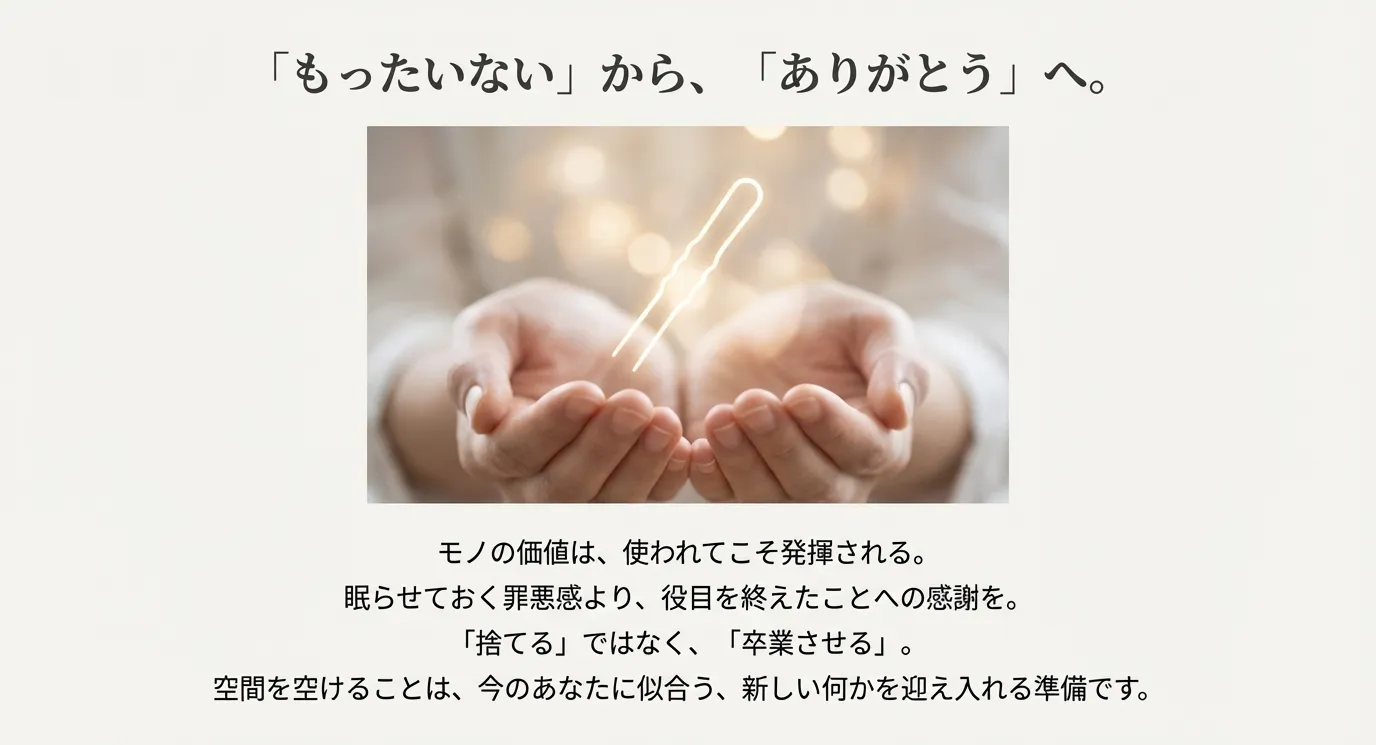 「もったいない」から、「ありがとう」へ。

モノの価値は、使われてこそ発揮される。
眠らせておく罪悪感より、役目を終えたことへの感謝を。
「捨てる」ではなく、「卒業させる」。
空間を空けることは、今のあなたに似合う、新しい何かを迎え入れる準備です。